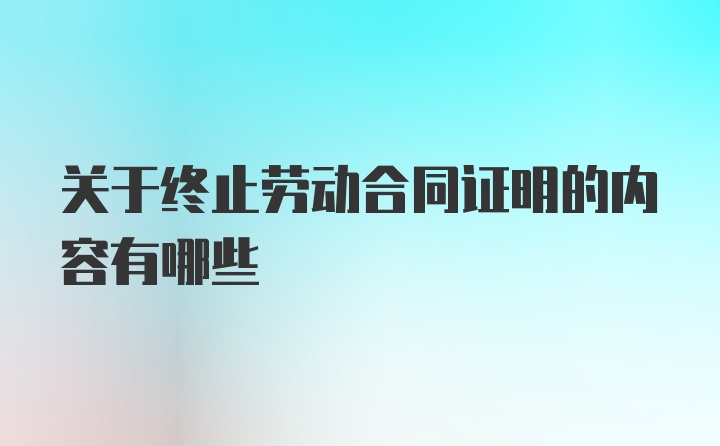 关于终止劳动合同证明的内容有哪些